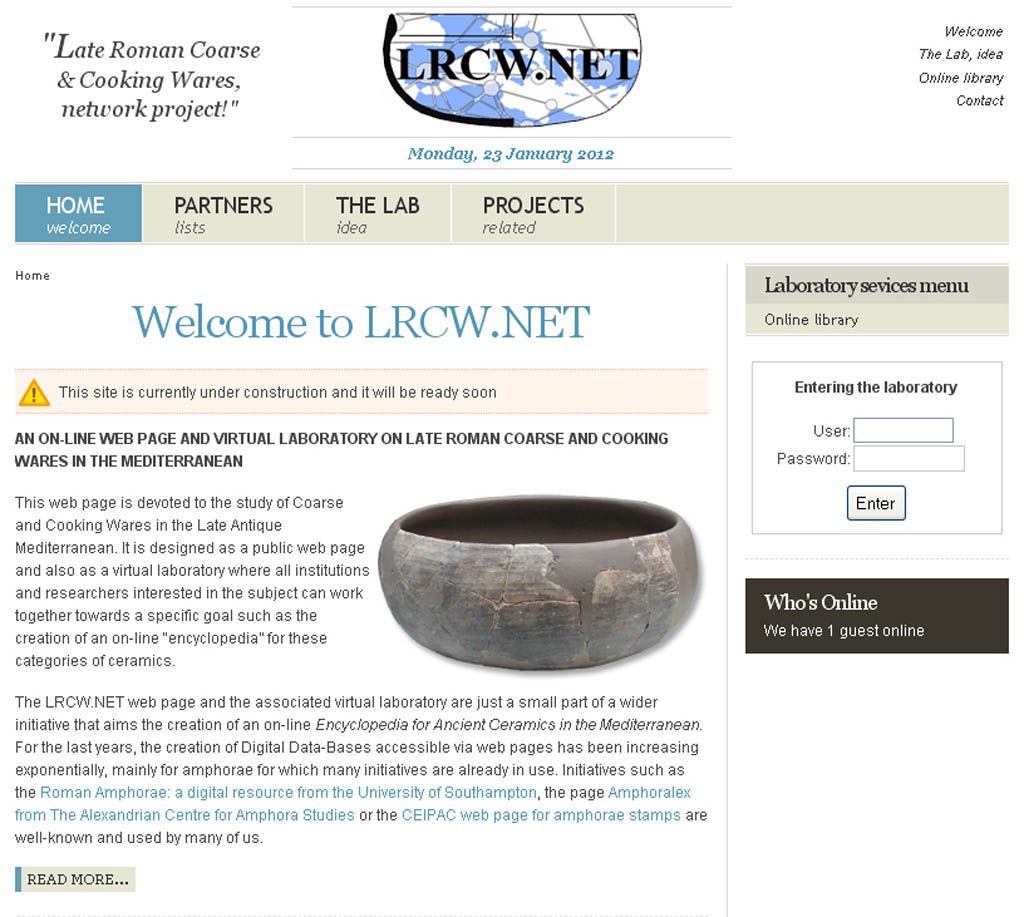 "Late Roman Coarse & Cooking Wares, network project!"

LRCW.NET

Monday, 23 January 2012

Welcome
The Lab, idea
Online library
Contact

HOME
welcome

PARTNERS
lists

THE LAB
idea

PROJECTS
related

Home

Welcome to LRCW.NET

This site is currently under construction and it will be ready soon

AN ON-LINE WEB PAGE AND VIRTUAL LABORATORY ON LATE ROMAN COARSE AND COOKING WARES IN THE MEDITERRANEAN

This web page is devoted to the study of Coarse and Cooking Wares in the Late Antique Mediterranean. It is designed as a public web page and also as a virtual laboratory where all institutions and researchers interested in the subject can work together towards a specific goal such as the creation of an on-line "encyclopedia" for these categories of ceramics.

The LRCW.NET web page and the associated virtual laboratory are just a small part of a wider initiative that aims the creation of an on-line Encyclopedia for Ancient Ceramics in the Mediterranean. For the last years, the creation of Digital Data-Bases accessible via web pages has been increasing exponentially, mainly for amphorae for which many initiatives are already in use. Initiatives such as the Roman Amphorae: a digital resource from the University of Southampton, the page Amphoralex from The Alexandrian Centre for Amphora Studies or the CEIPAC web page for amphorae stamps are well-known and used by many of us.

READ MORE...

Laboratory sevices menu
Online library

Entering the laboratory
User:
Password:
Enter

Who's Online
We have 1 guest online